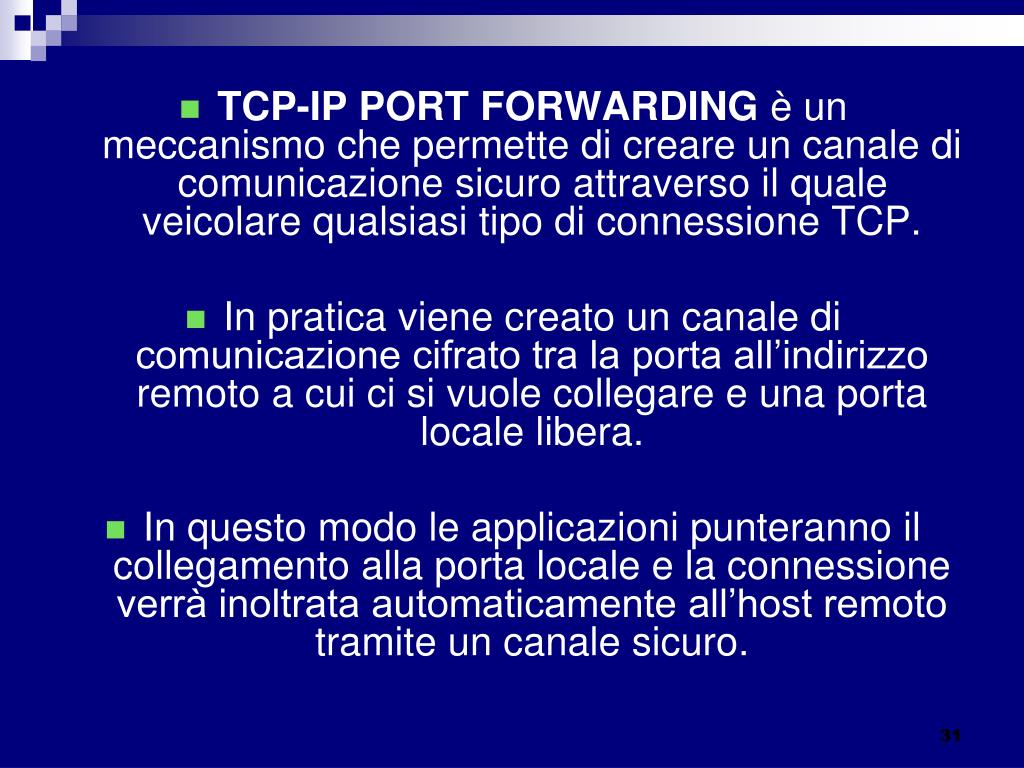 TCP-IP PORT FORWARDING è un meccanismo che permette di creare un canale di comunicazione sicuro attraverso il quale veicolare qualsiasi tipo di connessione TCP.

In pratica viene creato un canale di comunicazione cifrato tra la porta all’indirizzo remoto a cui ci si vuole collegare e una porta locale libera.

In questo modo le applicazioni punteranno il collegamento alla porta locale e la connessione verrà inoltrata automaticamente all’host remoto tramite un canale sicuro.

31